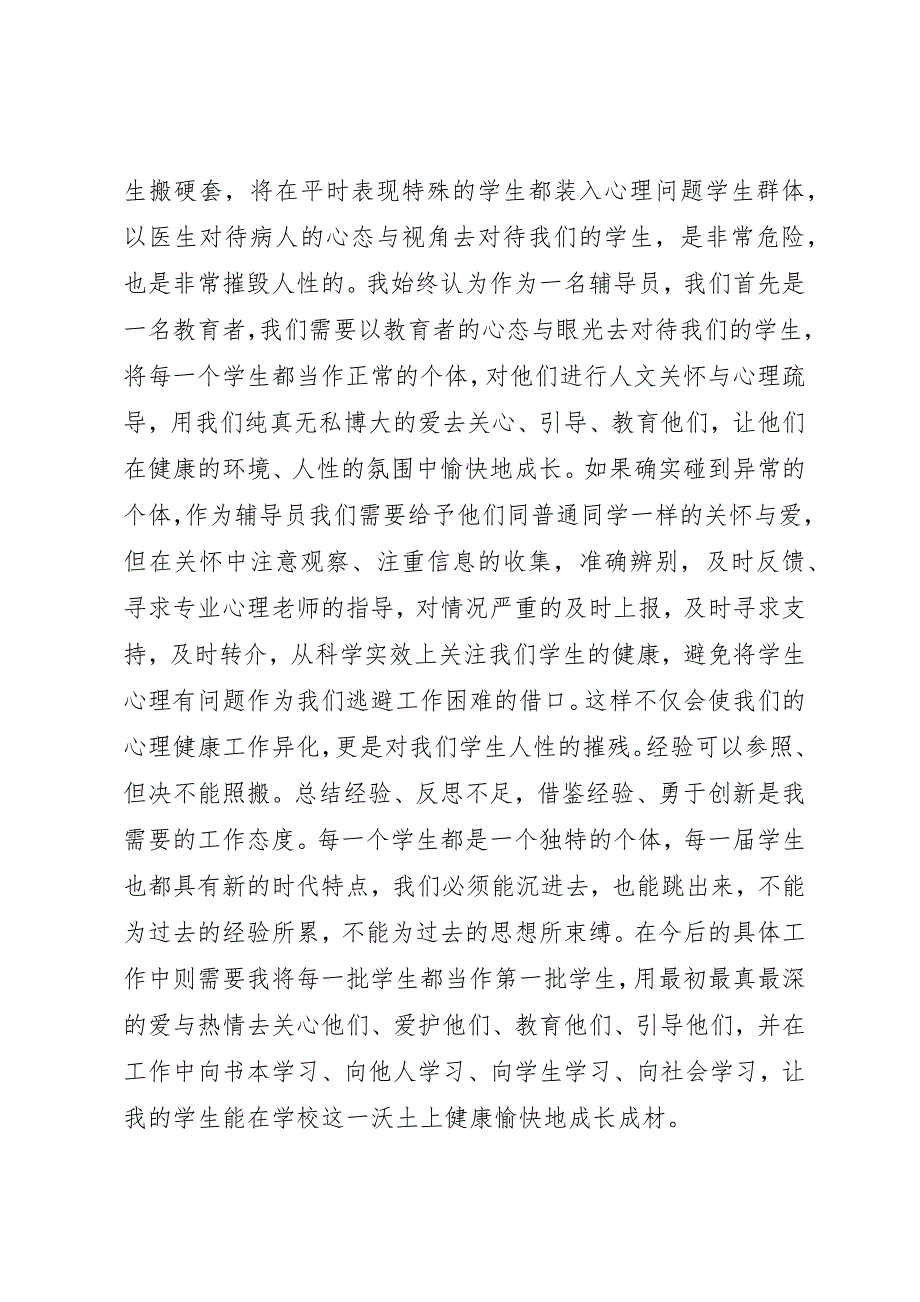 生搬硬套，将在平时表现特殊的学生都装入心理问题学生群体，以医生对待病人的心态与视角去对待我们的学生，是非常危险，也是非常摧毁人性的。我始终认为作为一名辅导员，我们首先是一名教育者，我们需要以教育者的心态与眼光去对待我们的学生，将每一个学生都当作正常的个体，对他们进行人文关怀与心理疏导，用我们纯真无私博大的爱去关心、引导、教育他们，让他们在健康的环境、人性的氛围中愉快地成长。如果确实碰到异常的个体，作为辅导员我们需要给予他们同普通同学一样的关怀与爱，但在关怀中注意观察、注重信息的收集，准确辨别，及时反馈、寻求专业心理老师的指导，对情况严重的及时上报，及时寻求支持，及时转介，从科学实效上关注我们学生的健康，避免将学生心理有问题作为我们逃避工作困难的借口。这样不仅会使我们的心理健康工作异化，更是对我们学生人性的摧残。经验可以参照、但决不能照搬。总结经验、反思不足，借鉴经验、勇于创新是我需要的工作态度。每一个学生都是一个独特的个体，每一届学生也都具有新的时代特点，我们必须能沉进去，也能跳出来，不能为过去的经验所累，不能为过去的思想所束缚。在今后的具体工作中则需要我将每一批学生都当作第一批学生，用最初最真最深的爱与热情去关心他们、爱护他们、教育他们、引导他们，并在工作中向书本学习、向他人学习、向学生学习、向社会学习，让我的学生能在学校这一沃土上健康愉快地成长成材。